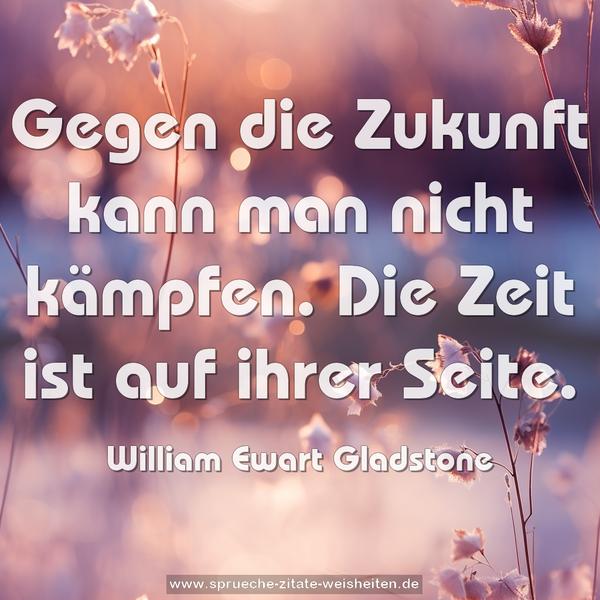 Gegen die Zukunft kann man nicht kämpfen. Die Zeit ist auf ihrer Seite.

William Ewart Gladstone

www.sprueche-zitate-weisheiten.de